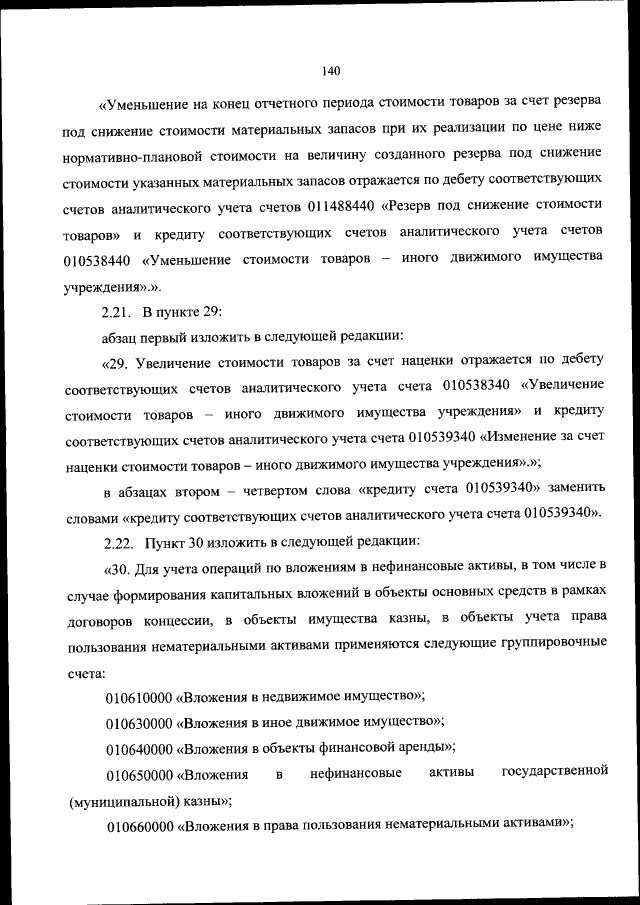 140

«Уменьшение на конец отчетного периода стоимости товаров за счет резерва под снижение стоимости материальных запасов при их реализации по цене ниже нормативно-плановой стоимости на величину созданного резерва под снижение стоимости указанных материальных запасов отражается по дебету соответствующих счетов аналитического учета счетов 011488440 «Резерв под снижение стоимости товаров» и кредиту соответствующих счетов аналитического учета счетов 010538440 «Уменьшение стоимости товаров – иного движимого имущества учреждения».».

2.21. В пункте 29:

абзац первый изложить в следующей редакции:

«29. Увеличение стоимости товаров за счет наценки отражается по дебету соответствующих счетов аналитического учета счета 010538340 «Увеличение стоимости товаров – иного движимого имущества учреждения» и кредиту соответствующих счетов аналитического учета счета 010539340 «Изменение за счет наценки стоимости товаров – иного движимого имущества учреждения».»;

в абзацах втором – четвертом слова «кредиту счета 010539340» заменить словами «кредиту соответствующих счетов аналитического учета счета 010539340».

2.22. Пункт 30 изложить в следующей редакции:

«30. Для учета операций по вложениям в нефинансовые активы, в том числе в случае формирования капитальных вложений в объекты основных средств в рамках договоров концессии, в объекты имущества казны, в объекты учета права пользования нематериальными активами применяются следующие группировочные счета:

010610000 «Вложения в недвижимое имущество»;

010630000 «Вложения в иное движимое имущество»;

010640000 «Вложения в объекты финансовой аренды»;

010650000 «Вложения в нефинансовые активы государственной (муниципальной) казны»;

010660000 «Вложения в права пользования нематериальными активами»;